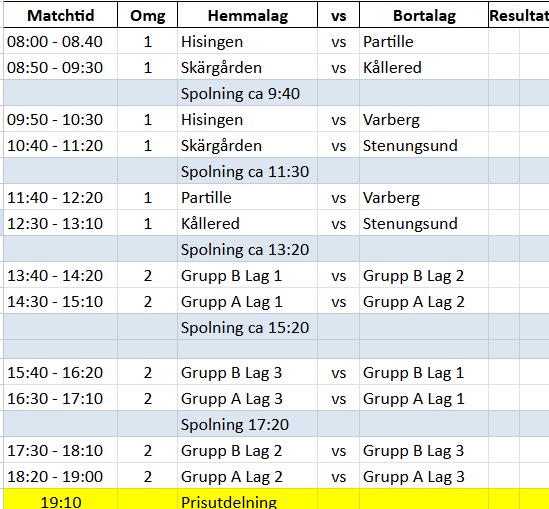 | Matchtid | Omg | Hemmalag | vs | Bortalag | Resultat |
|---|---|---|---|---|---|
| 08:00 - 08.40 | 1 | Hisingen | vs | Partille | |
| 08:50 - 09:30 | 1 | Skärgården | vs | Kållered | |
| | | Spolning ca 9:40 | | | |
| 09:50 - 10:30 | 1 | Hisingen | vs | Varberg | |
| 10:40 - 11:20 | 1 | Skärgården | vs | Stenungsund | |
| | | Spolning ca 11:30 | | | |
| 11:40 - 12:20 | 1 | Partille | vs | Varberg | |
| 12:30 - 13:10 | 1 | Kållered | vs | Stenungsund | |
| | | Spolning ca 13:20 | | | |
| 13:40 - 14:20 | 2 | Grupp B Lag 1 | vs | Grupp B Lag 2 | |
| 14:30 - 15:10 | 2 | Grupp A Lag 1 | vs | Grupp A Lag 2 | |
| | | Spolning ca 15:20 | | | |
| | | | | | |
| 15:40 - 16:20 | 2 | Grupp B Lag 3 | vs | Grupp B Lag 1 | |
| 16:30 - 17:10 | 2 | Grupp A Lag 3 | vs | Grupp A Lag 1 | |
| | | Spolning 17:20 | | | |
| 17:30 - 18:10 | 2 | Grupp B Lag 2 | vs | Grupp B Lag 3 | |
| 18:20 - 19:00 | 2 | Grupp A Lag 2 | vs | Grupp A Lag 3 | |
| 19:10 | | Prisutdelning | | | |